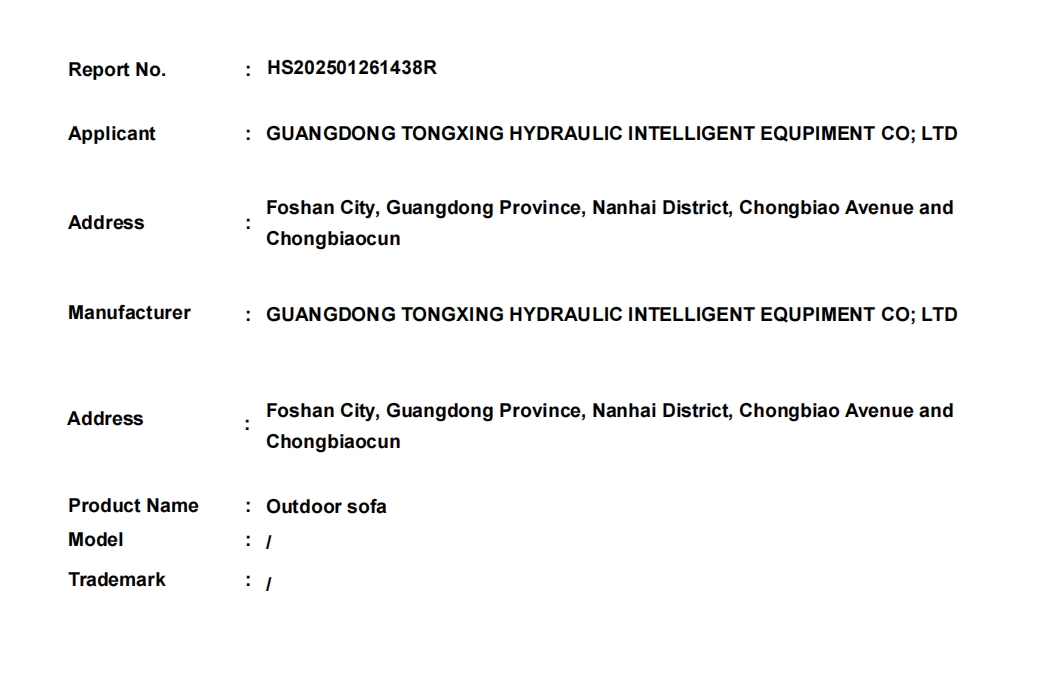 Report No. : HS202501261438R

Applicant : GUANGDONG TONGXING HYDRAULIC INTELLIGENT EQUPIMENT CO; LTD

Address : Foshan City, Guangdong Province, Nanhai District, Chongbiao Avenue and Chongbiaocun

Manufacturer : GUANGDONG TONGXING HYDRAULIC INTELLIGENT EQUPIMENT CO; LTD

Address : Foshan City, Guangdong Province, Nanhai District, Chongbiao Avenue and Chongbiaocun

Product Name : Outdoor sofa
Model : /
Trademark : /